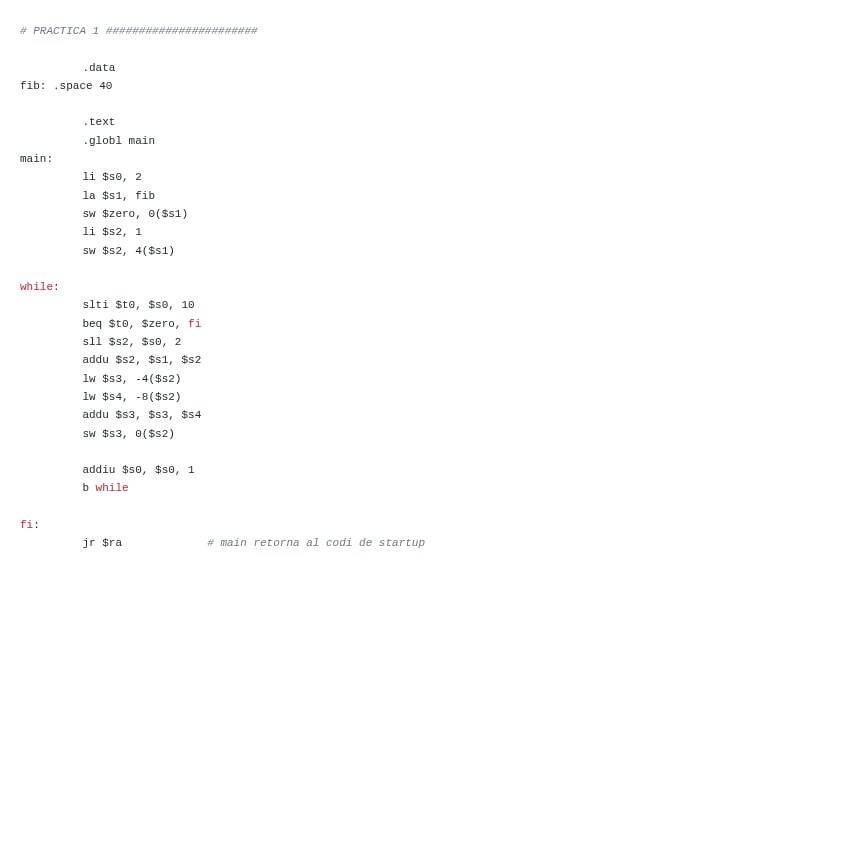 # PRACTICA 1 #######################

        .data
fib: .space 40

        .text
        .globl main
main:
        li $s0, 2
        la $s1, fib
        sw $zero, 0($s1)
        li $s2, 1
        sw $s2, 4($s1)

while:
        slti $t0, $s0, 10
        beq $t0, $zero, fi
        sll $s2, $s0, 2
        addu $s2, $s1, $s2
        lw $s3, -4($s2)
        lw $s4, -8($s2)
        addu $s3, $s3, $s4
        sw $s3, 0($s2)

        addiu $s0, $s0, 1
        b while

fi:
        jr $ra             # main retorna al codi de startup